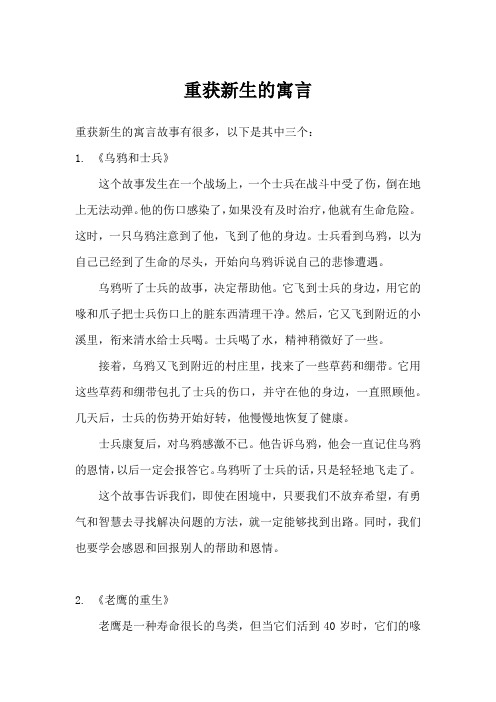 重获新生的寓言

重获新生的寓言故事有很多，以下是其中三个：

1. 《乌鸦和士兵》

这个故事发生在一个战场上，一个士兵在战斗中受了伤，倒在地上无法动弹。他的伤口感染了，如果没有及时治疗，他就有生命危险。这时，一只乌鸦注意到了他，飞到了他的身边。士兵看到乌鸦，以为自己已经到了生命的尽头，开始向乌鸦诉说自己的悲惨遭遇。

乌鸦听了士兵的故事，决定帮助他。它飞到士兵的身边，用它的喙和爪子把士兵伤口上的脏东西清理干净。然后，它又飞到附近的小溪里，衔来清水给士兵喝。士兵喝了水，精神稍微好了一些。

接着，乌鸦又飞到附近的村庄里，找来了一些草药和绷带。它用这些草药和绷带包扎了士兵的伤口，并守在他的身边，一直照顾他。几天后，士兵的伤势开始好转，他慢慢地恢复了健康。

士兵康复后，对乌鸦感激不已。他告诉乌鸦，他会一直记住乌鸦的恩情，以后一定会报答它。乌鸦听了士兵的话，只是轻轻地飞走了。

这个故事告诉我们，即使在困境中，只要我们不放弃希望，有勇气和智慧去寻找解决问题的方法，就一定能够找到出路。同时，我们也要学会感恩和回报别人的帮助和恩情。

2. 《老鹰的重生》

老鹰是一种寿命很长的鸟类，但当它们活到 40 岁时，它们的喙